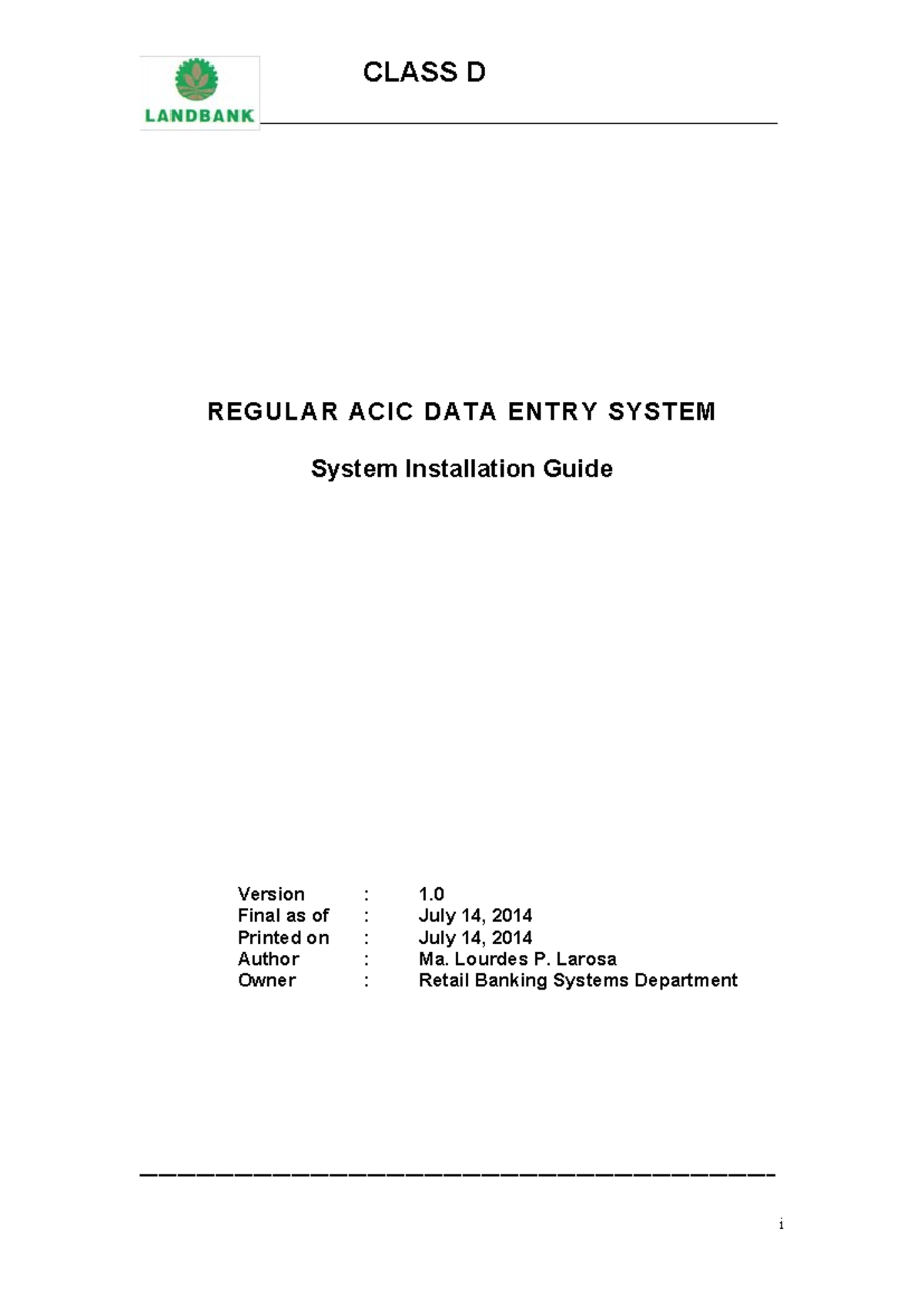 LANDBANK

CLASS D

REGULAR ACIC DATA ENTRY SYSTEM

System Installation Guide

Version : 1.0
Final as of : July 14, 2014
Printed on : July 14, 2014
Author : Ma. Lourdes P. Larosa
Owner : Retail Banking Systems Department

i